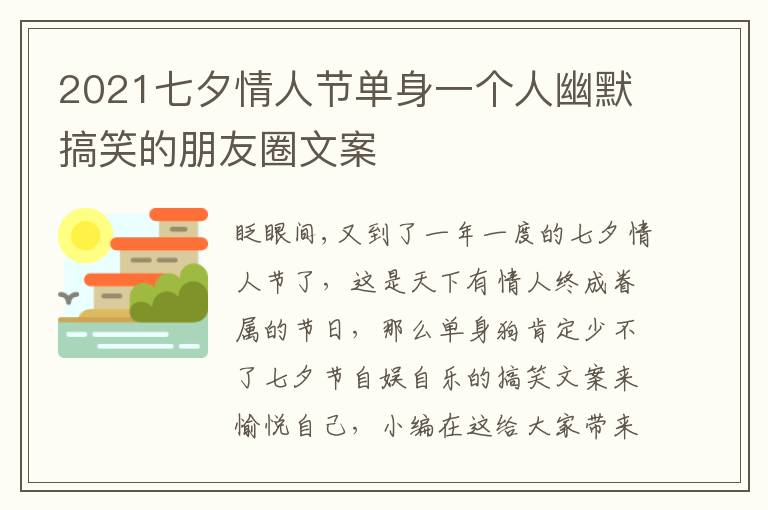 2021七夕情人节单身一个人幽默搞笑的朋友圈文案

眨眼间，又到了一年一度的七夕情人节了，这是天下有情人终成眷属的节日，那么单身狗肯定少不了七夕节自娱自乐的搞笑文案来愉悦自己，小编在这给大家带来